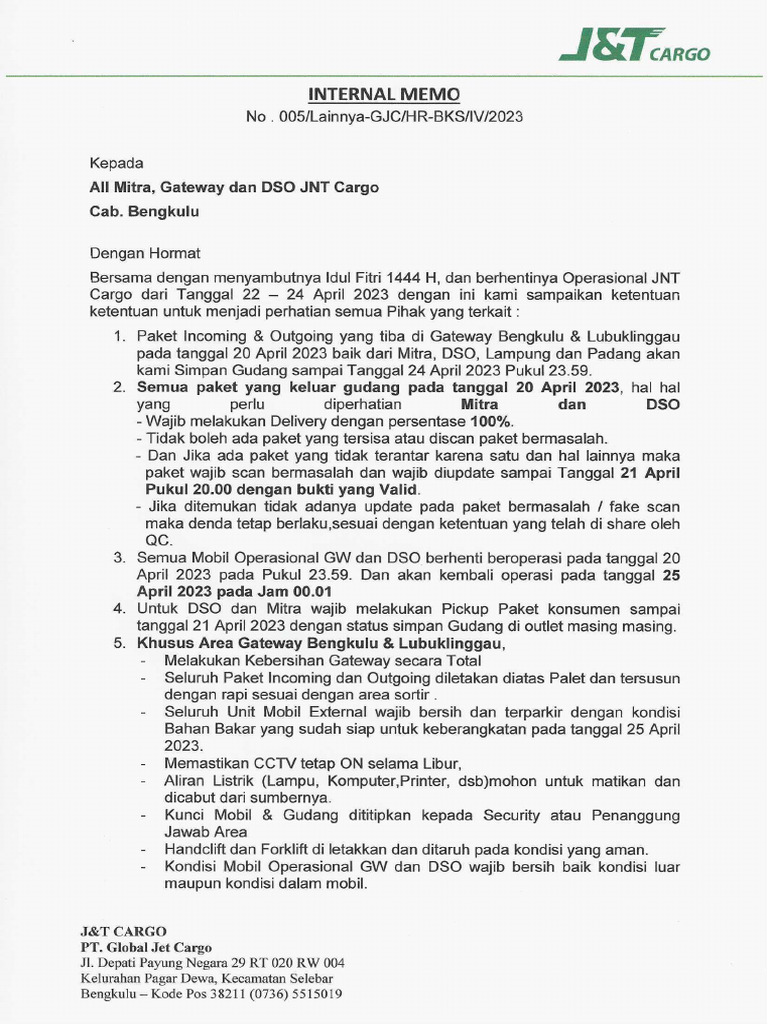 J&T CARGO

INTERNAL MEMO

No . 005/Lainnya-GJC/HR-BKS/IV/2023

Kepada

All Mitra, Gateway dan DSO JNT Cargo

Cab. Bengkulu

Dengan Hormat

Bersama dengan menyambutnya Idul Fitri 1444 H, dan berhentinya Operasional JNT Cargo dari Tanggal 22 – 24 April 2023 dengan ini kami sampaikan ketentuan ketentuan untuk menjadi perhatian semua Pihak yang terkait :

1. Paket Incoming & Outgoing yang tiba di Gateway Bengkulu & Lubuklinggau pada tanggal 20 April 2023 baik dari Mitra, DSO, Lampung dan Padang akan kami Simpan Gudang sampai Tanggal 24 April 2023 Pukul 23.59.
2. Semua paket yang keluar gudang pada tanggal 20 April 2023, hal hal yang perlu diperhatian Mitra dan DSO
- Wajib melakukan Delivery dengan persentase 100%.
- Tidak boleh ada paket yang tersisa atau discan paket bermasalah.
- Dan Jika ada paket yang tidak terantar karena satu dan hal lainnya maka paket wajib scan bermasalah dan wajib diupdate sampai Tanggal 21 April Pukul 20.00 dengan bukti yang Valid.
- Jika ditemukan tidak adanya update pada paket bermasalah / fake scan maka denda tetap berlaku,sesuai dengan ketentuan yang telah di share oleh QC.
3. Semua Mobil Operasional GW dan DSO berhenti beroperasi pada tanggal 20 April 2023 pada Pukul 23.59. Dan akan kembali operasi pada tanggal 25 April 2023 pada Jam 00.01
4. Untuk DSO dan Mitra wajib melakukan Pickup Paket konsumen sampai tanggal 21 April 2023 dengan status simpan Gudang di outlet masing masing.
5. Khusus Area Gateway Bengkulu & Lubuklinggau,
- Melakukan Kebersihan Gateway secara Total
- Seluruh Paket Incoming dan Outgoing diletakan diatas Palet dan tersusun dengan rapi sesuai dengan area sortir .
- Seluruh Unit Mobil External wajib bersih dan terparkir dengan kondisi Bahan Bakar yang sudah siap untuk keberangkatan pada tanggal 25 April 2023.
- Memastikan CCTV tetap ON selama Libur,
- Aliran Listrik (Lampu, Komputer,Printer, dsb)mohon untuk matikan dan dicabut dari sumbernya.
- Kunci Mobil & Gudang dititipkan kepada Security atau Penanggung Jawab Area
- Handclift dan Forklift di letakkan dan ditaruh pada kondisi yang aman.
- Kondisi Mobil Operasional GW dan DSO wajib bersih baik kondisi luar maupun kondisi dalam mobil.

J&T CARGO
PT. Global Jet Cargo
Jl. Depati Payung Negara 29 RT 020 RW 004
Kelurahan Pagar Dewa, Kecamatan Selebar
Bengkulu – Kode Pos 38211 (0736) 5515019